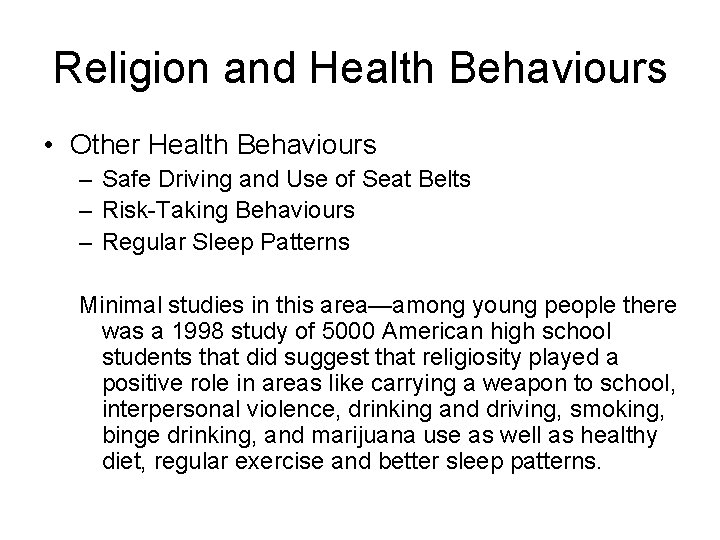 Religion and Health Behaviours

• Other Health Behaviours
– Safe Driving and Use of Seat Belts
– Risk-Taking Behaviours
– Regular Sleep Patterns

Minimal studies in this area—among young people there was a 1998 study of 5000 American high school students that did suggest that religiosity played a positive role in areas like carrying a weapon to school, interpersonal violence, drinking and driving, smoking, binge drinking, and marijuana use as well as healthy diet, regular exercise and better sleep patterns.